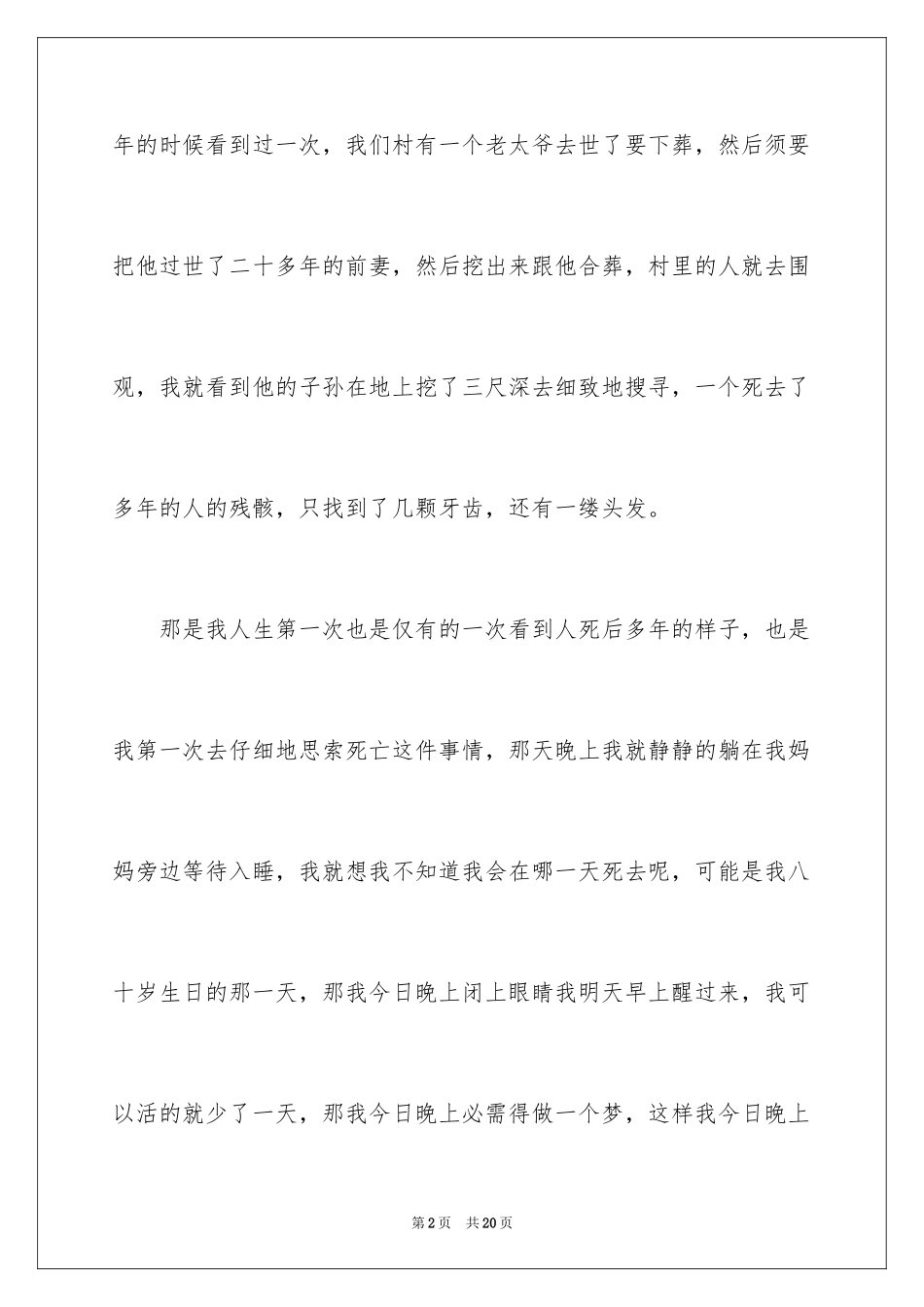 年的时候看到过一次，我们村有一个老太爷去世了要下葬，然后须要把他过世了二十多年的前妻，然后挖出来跟他合葬，村里的人就去围观，我就看到他的子孙在地上挖了三尺深去细致地搜寻，一个死去了多年的人的残骸，只找到了几颗牙齿，还有一缕头发。

那是我人生第一次也是仅有的一次看到人死后多年的样子，也是我第一次去仔细地思索死亡这件事情，那天晚上我就静静的躺在我妈妈旁边等待入睡，我就想我不知道我会在哪一天死去呢，可能是我八十岁生日的那一天，那我今日晚上闭上眼睛我明天早上醒过来，我可以活的就少了一天，那我今日晚上必需得做一个梦，这样我今日晚上

第2页 共20页